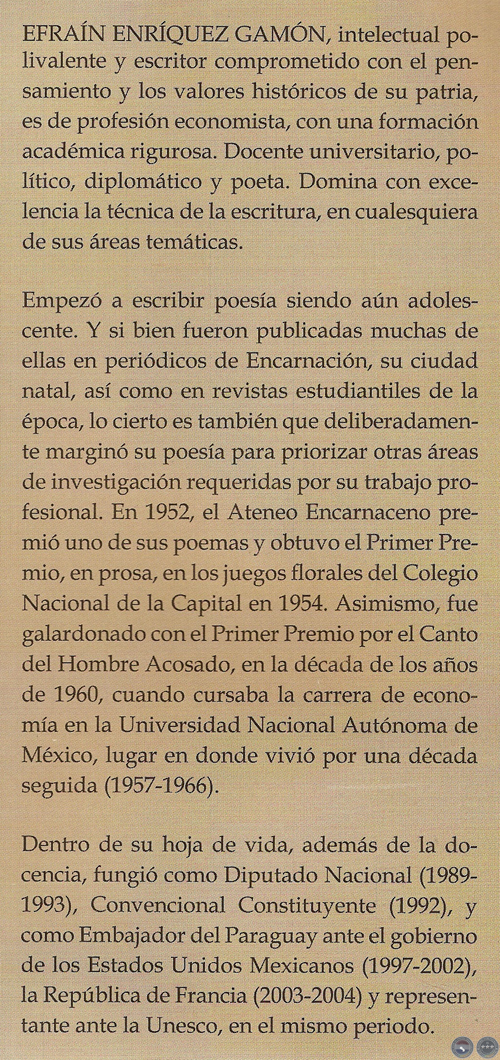 EFRAÍN ENRÍQUEZ GAMÓN, intelectual polivalente y escritor comprometido con el pensamiento y los valores históricos de su patria, es de profesión economista, con una formación académica rigurosa. Docente universitario, político, diplomático y poeta. Domina con excelencia la técnica de la escritura, en cualesquiera de sus áreas temáticas.

Empezó a escribir poesía siendo aún adolescente. Y si bien fueron publicadas muchas de ellas en periódicos de Encarnación, su ciudad natal, así como en revistas estudiantiles de la época, lo cierto es también que deliberadamente marginó su poesía para priorizar otras áreas de investigación requeridas por su trabajo profesional. En 1952, el Ateneo Encarnaceno premió uno de sus poemas y obtuvo el Primer Premio, en prosa, en los juegos florales del Colegio Nacional de la Capital en 1954. Asimismo, fue galardonado con el Primer Premio por el Canto del Hombre Acosado, en la década de los años de 1960, cuando cursaba la carrera de economía en la Universidad Nacional Autónoma de México, lugar en donde vivió por una década seguida (1957-1966).

Dentro de su hoja de vida, además de la docencia, fungió como Diputado Nacional (1989-1993), Convencional Constituyente (1992), y como Embajador del Paraguay ante el gobierno de los Estados Unidos Mexicanos (1997-2002), la República de Francia (2003-2004) y representante ante la Unesco, en el mismo periodo.